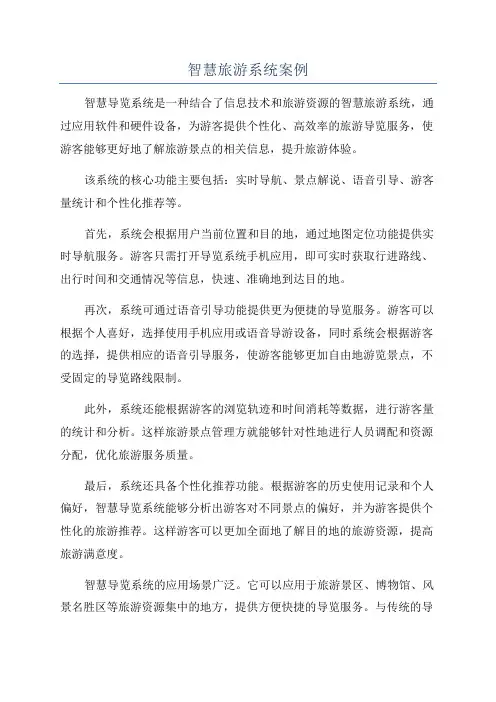 智慧旅游系统案例

智慧导览系统是一种结合了信息技术和旅游资源的智慧旅游系统，通过应用软件和硬件设备，为游客提供个性化、高效率的旅游导览服务，使游客能够更好地了解旅游景点的相关信息，提升旅游体验。

该系统的核心功能主要包括：实时导航、景点解说、语音引导、游客量统计和个性化推荐等。

首先，系统会根据用户当前位置和目的地，通过地图定位功能提供实时导航服务。游客只需打开导览系统手机应用，即可实时获取行进路线、出行时间和交通情况等信息，快速、准确地到达目的地。

再次，系统可通过语音引导功能提供更为便捷的导览服务。游客可以根据个人喜好，选择使用手机应用或语音导游设备，同时系统会根据游客的选择，提供相应的语音引导服务，使游客能够更加自由地游览景点，不受固定的导览路线限制。

此外，系统还能根据游客的浏览轨迹和时间消耗等数据，进行游客量的统计和分析。这样旅游景点管理方就能够针对性地进行人员调配和资源分配，优化旅游服务质量。

最后，系统还具备个性化推荐功能。根据游客的历史使用记录和个人偏好，智慧导览系统能够分析出游客对不同景点的偏好，并为游客提供个性化的旅游推荐。这样游客可以更加全面地了解目的地的旅游资源，提高旅游满意度。

智慧导览系统的应用场景广泛。它可以应用于旅游景区、博物馆、风景名胜区等旅游资源集中的地方，提供方便快捷的导览服务。与传统的导